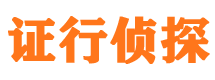 证行侦探